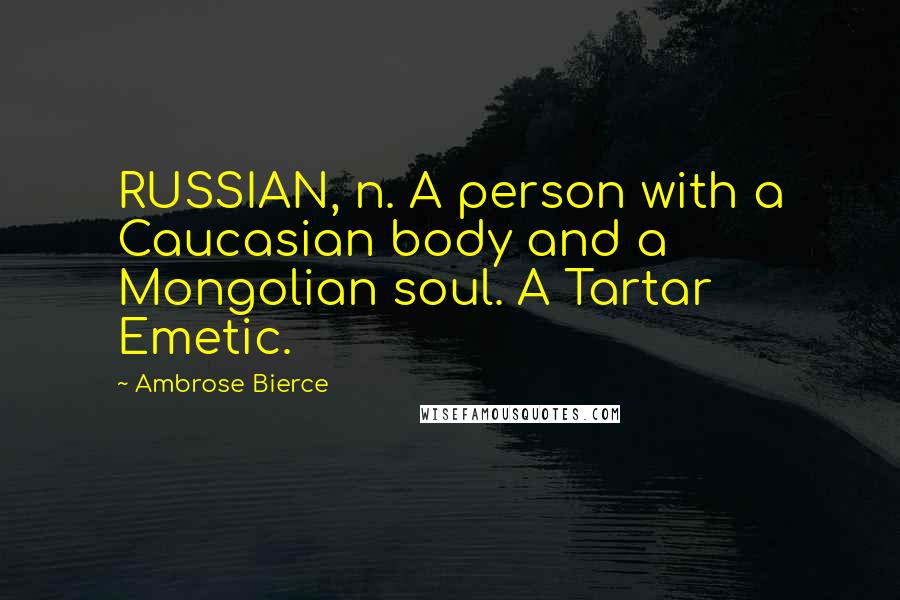 RUSSIAN, n. A person with a Caucasian body and a Mongolian soul. A Tartar Emetic.

~ Ambrose Bierce

WISEFAMOUSQUOTES.COM